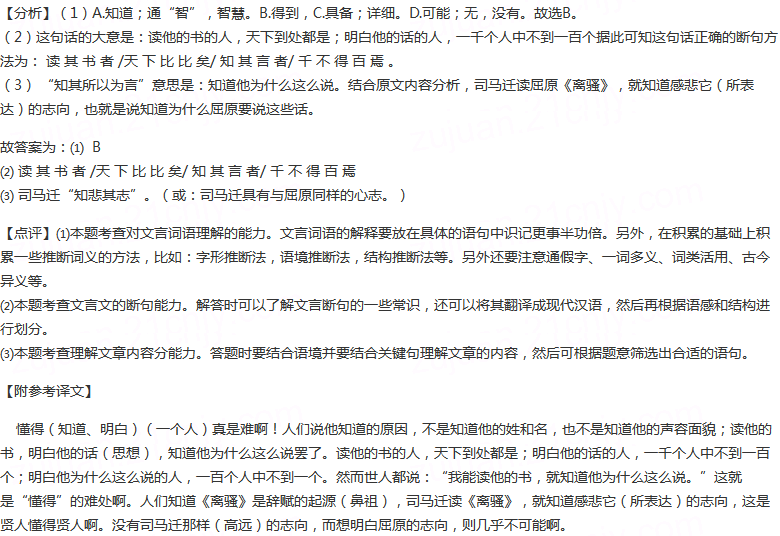 【分析】（1）A.知道；通“智”，智慧。B.得到，C.具备；详细。D.可能；无，没有。故选B。
（2）这句话的大意是：读他的书的人，天下到处都是；明白他的话的人，一千个人中不到一百个据此可知这句话正确的断句方法为：读 其 书 者 /天 下 比 比 矣/ 知 其 言 者/ 千 不 得 百 焉 。
（3）“知其所以为言”意思是：知道他为什么这么说。结合原文内容分析，司马迁读屈原《离骚》，就知道感悲它（所表达）的志向，也就是说知道为什么屈原要说这些话。

故答案为：(1) B
(2) 读 其 书 者 /天 下 比 比 矣/ 知 其 言 者/ 千 不 得 百 焉
(3) 司马迁“知悲其志”。（或：司马迁具有与屈原同样的心志。）

【点评】(1)本题考查对文言词语理解的能力。文言词语的解释要放在具体的语句中识记更事半功倍。另外，在积累的基础上积累一些推断词义的方法，比如：字形推断法，语境推断法，结构推断法等。另外还要注意通假字、一词多义、词类活用、古今异义等。
(2)本题考查文言文的断句能力。解答时可以了解文言断句的一些常识，还可以将其翻译成现代汉语，然后再根据语感和结构进行划分。
(3)本题考查理解文章内容分能力。答题时要结合语境并要结合关键句理解文章的内容，然后可根据题意筛选出合适的语句。

【附参考译文】

懂得（知道、明白）（一个人）真是难啊！人们说他知道的原因，不是知道他的姓和名，也不是知道他的声容面貌；读他的书，明白他的话（思想），知道他为什么这么说罢了。读他的书的人，天下到处都是；明白他的话的人，一千个人中不到一百个；明白他为什么这么说的人，一百个人中不到一个。然而世人都说：“我能读他的书，就知道他为什么这么说。”这就是“懂得”的难处啊。人们知道《离骚》是辞赋的起源（鼻祖），司马迁读《离骚》，就知道感悲它（所表达）的志向，这是贤人懂得贤人啊。没有司马迁那样（高远）的志向，而想明白屈原的志向，则几乎不可能啊。